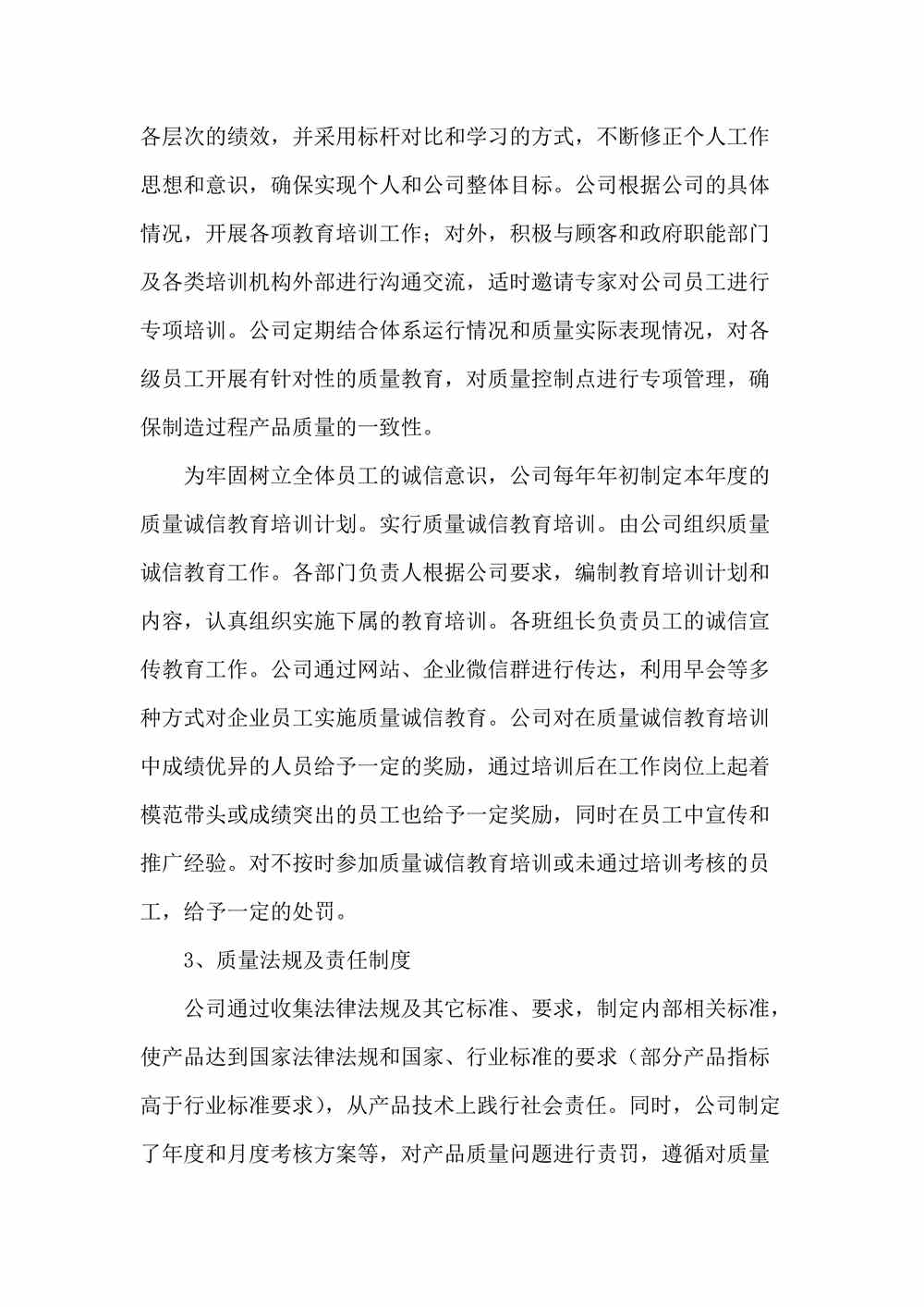 各层次的绩效，并采用标杆对比和学习的方式，不断修正个人工作思想和意识，确保实现个人和公司整体目标。公司根据公司的具体情况，开展各项教育培训工作；对外，积极与顾客和政府职能部门及各类培训机构外部进行沟通交流，适时邀请专家对公司员工进行专项培训。公司定期结合体系运行情况和质量实际表现情况，对各级员工开展有针对性的质量教育，对质量控制点进行专项管理，确保制造过程产品质量的一致性。

为牢固树立全体员工的诚信意识，公司每年年初制定本年度的质量诚信教育培训计划。实行质量诚信教育培训。由公司组织质量诚信教育工作。各部门负责人根据公司要求，编制教育培训计划和内容，认真组织实施下属的教育培训。各班组长负责员工的诚信宣传教育工作。公司通过网站、企业微信群进行传达，利用早会等多种方式对企业员工实施质量诚信教育。公司对在质量诚信教育培训中成绩优异的人员给予一定的奖励，通过培训后在工作岗位上起着模范带头或成绩突出的员工也给予一定奖励，同时在员工中宣传和推广经验。对不按时参加质量诚信教育培训或未通过培训考核的员工，给予一定的处罚。

3、质量法规及责任制度

公司通过收集法律法规及其它标准、要求，制定内部相关标准，使产品达到国家法律法规和国家、行业标准的要求（部分产品指标高于行业标准要求），从产品技术上践行社会责任。同时，公司制定了年度和月度考核方案等，对产品质量问题进行责罚，遵循对质量